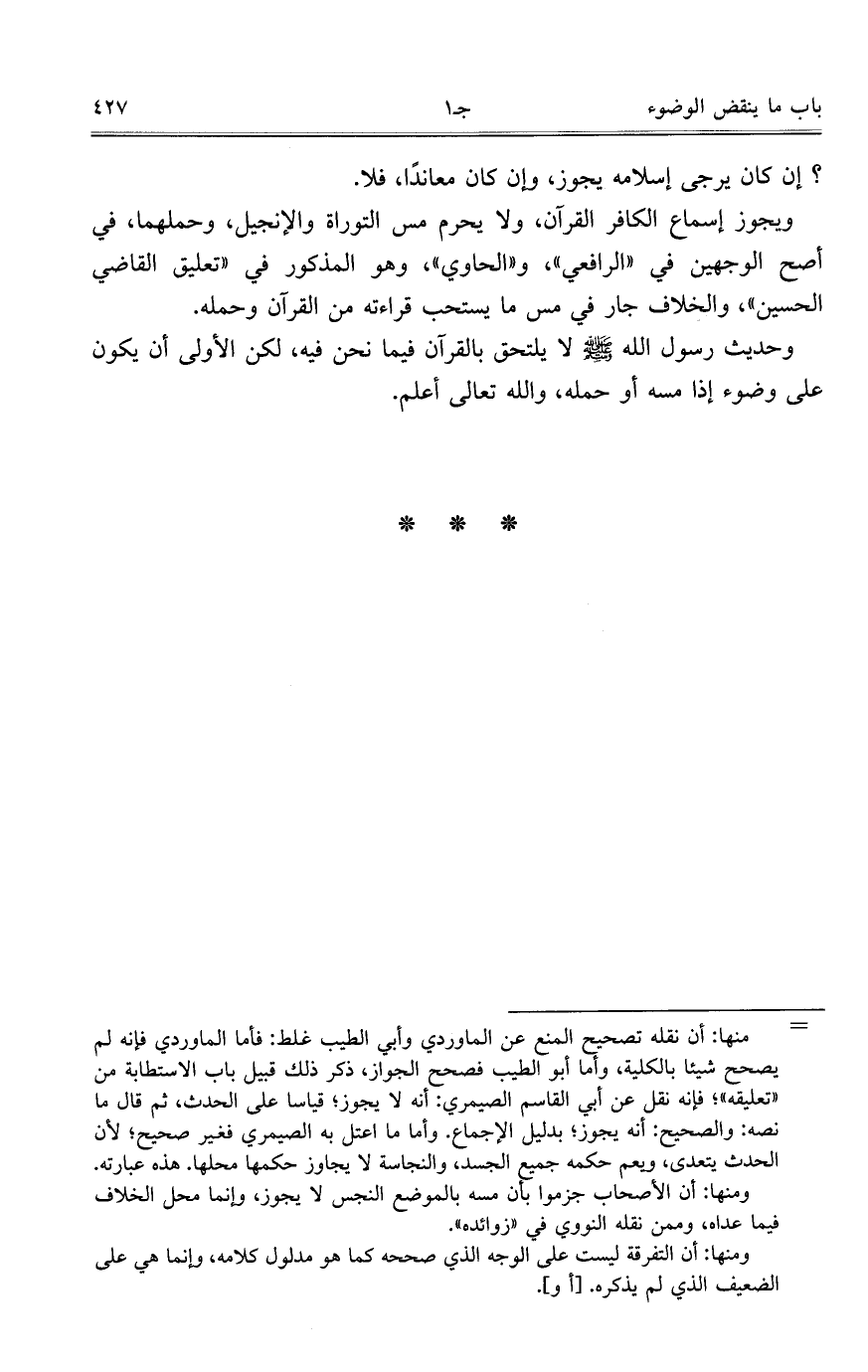 باب ما ينقض الوضوء　　　جـ١　　　٤٢٧

؟ إن كان يرجى إسلامه يجوز، وإن كان معاندًا، فلا.

ويجوز إسماع الكافر القرآن، ولا يحرم مس التوراة والإنجيل، وحملهما، في أصح الوجهين في «الرافعي»، و«الحاوي»، وهو المذكور في «تعليق القاضي الحسين»، والخلاف جار في مس ما يستحب قراءته من القرآن وحمله.

وحديث رسول الله ﷺ لا يلتحق بالقرآن فيما نحن فيه، لكن الأولى أن يكون على وضوء إذا مسه أو حمله، والله تعالى أعلم.

* * *

= منها: أن نقله تصحيح المنع عن الماوردي وأبي الطيب غلط: فأما الماوردي فإنه لم يصحح شيئا بالكلية، وأما أبو الطيب فصحح الجواز، ذكر ذلك قبيل باب الاستطابة من «تعليقه»؛ فإنه نقل عن أبي القاسم الصيمري: أنه لا يجوز؛ قياسا على الحدث، ثم قال ما نصه: والصحيح: أنه يجوز؛ بدليل الإجماع. وأما ما اعتل به الصيمري فغير صحيح؛ لأن الحدث يتعدى، ويعم حكمه جميع الجسد، والنجاسة لا يجاوز حكمها محلها. هذه عبارته.

ومنها: أن الأصحاب جزموا بأن مسه بالموضع النجس لا يجوز، وإنما محل الخلاف فيما عداه، وممن نقله النووي في «زوائده».

ومنها: أن التفرقة ليست على الوجه الذي صححه كما هو مدلول كلامه، وإنما هي على الضعيف الذي لم يذكره. [أ و].